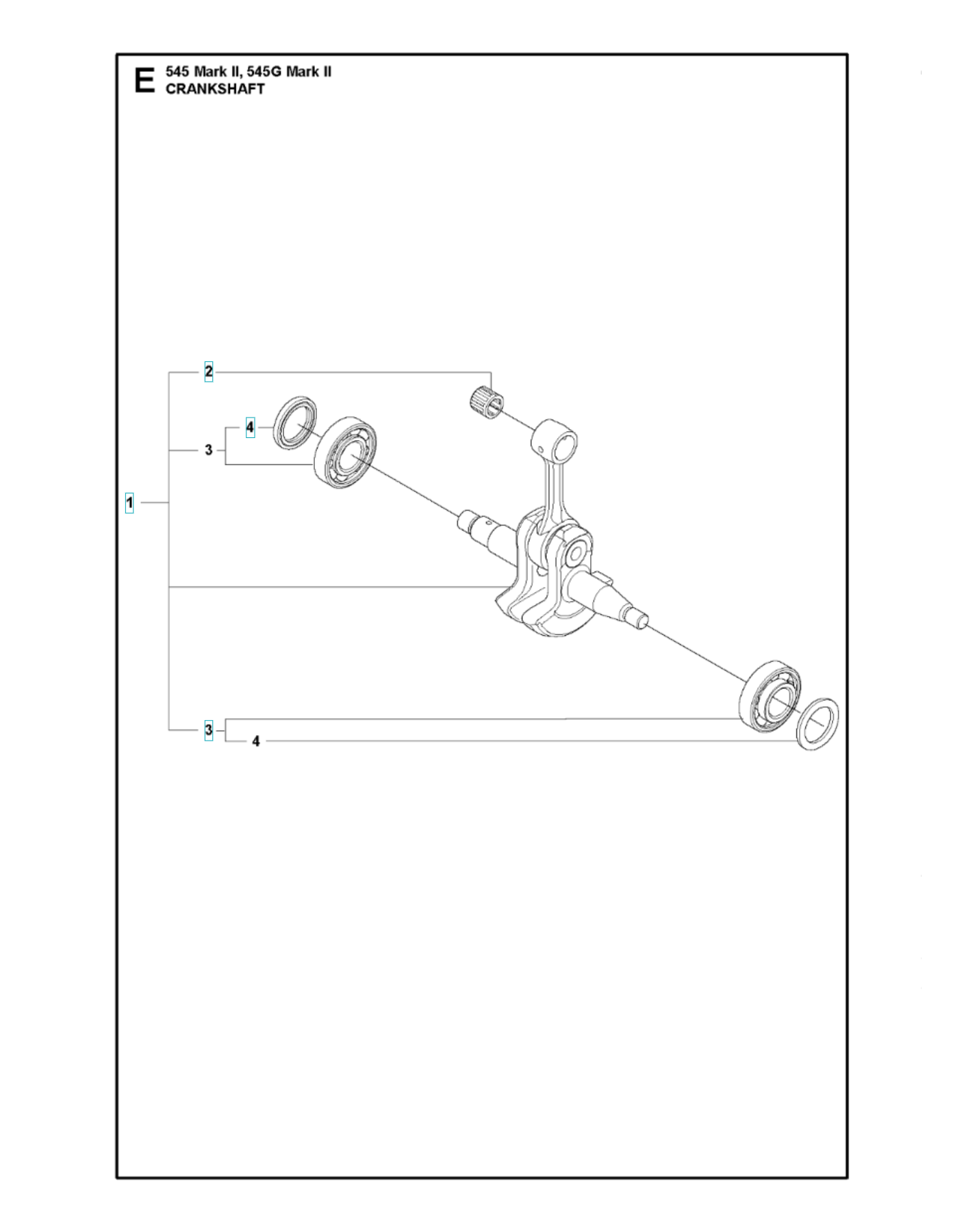 E 545 Mark II, 545G Mark II
CRANKSHAFT

2
4
3
1
3
4